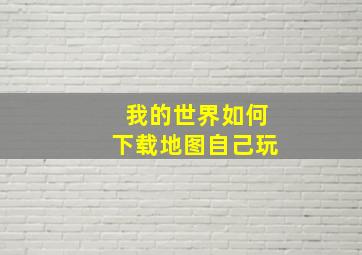 我的世界如何
下载地图自己玩